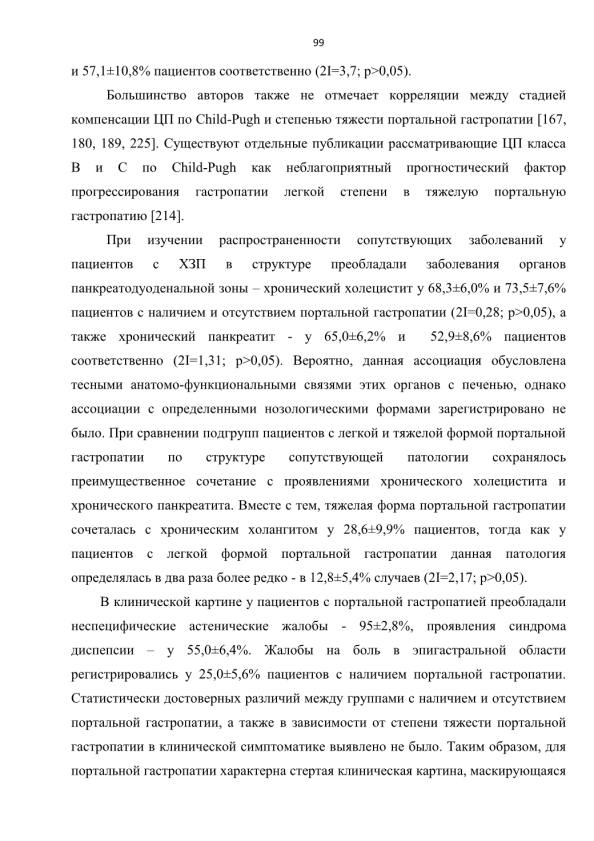 99

и 57,1±10,8% пациентов соответственно (2I=3,7; p>0,05).

Большинство авторов также не отмечает корреляции между стадией компенсации ЦП по Child-Pugh и степенью тяжести портальной гастропатии [167, 180, 189, 225]. Существуют отдельные публикации рассматривающие ЦП класса В и С по Child-Pugh как неблагоприятный прогностический фактор прогрессирования гастропатии легкой степени в тяжелую портальную гастропатию [214].

При изучении распространенности сопутствующих заболеваний у пациентов с ХЗП в структуре преобладали заболевания органов панкреатодуоденальной зоны – хронический холецистит у 68,3±6,0% и 73,5±7,6% пациентов с наличием и отсутствием портальной гастропатии (2I=0,28; p>0,05), а также хронический панкреатит - у 65,0±6,2% и 52,9±8,6% пациентов соответственно (2I=1,31; p>0,05). Вероятно, данная ассоциация обусловлена тесными анатомо-функциональными связями этих органов с печенью, однако ассоциации с определенными нозологическими формами зарегистрировано не было. При сравнении подгрупп пациентов с легкой и тяжелой формой портальной гастропатии по структуре сопутствующей патологии сохранялось преимущественное сочетание с проявлениями хронического холецистита и хронического панкреатита. Вместе с тем, тяжелая форма портальной гастропатии сочеталась с хроническим холангитом у 28,6±9,9% пациентов, тогда как у пациентов с легкой формой портальной гастропатии данная патология определялась в два раза более редко - в 12,8±5,4% случаев (2I=2,17; p>0,05).

В клинической картине у пациентов с портальной гастропатией преобладали неспецифические астенические жалобы - 95±2,8%, проявления синдрома диспепсии – у 55,0±6,4%. Жалобы на боль в эпигастральной области регистрировались у 25,0±5,6% пациентов с наличием портальной гастропатии. Статистически достоверных различий между группами с наличием и отсутствием портальной гастропатии, а также в зависимости от степени тяжести портальной гастропатии в клинической симптоматике выявлено не было. Таким образом, для портальной гастропатии характерна стертая клиническая картина, маскирующаяся